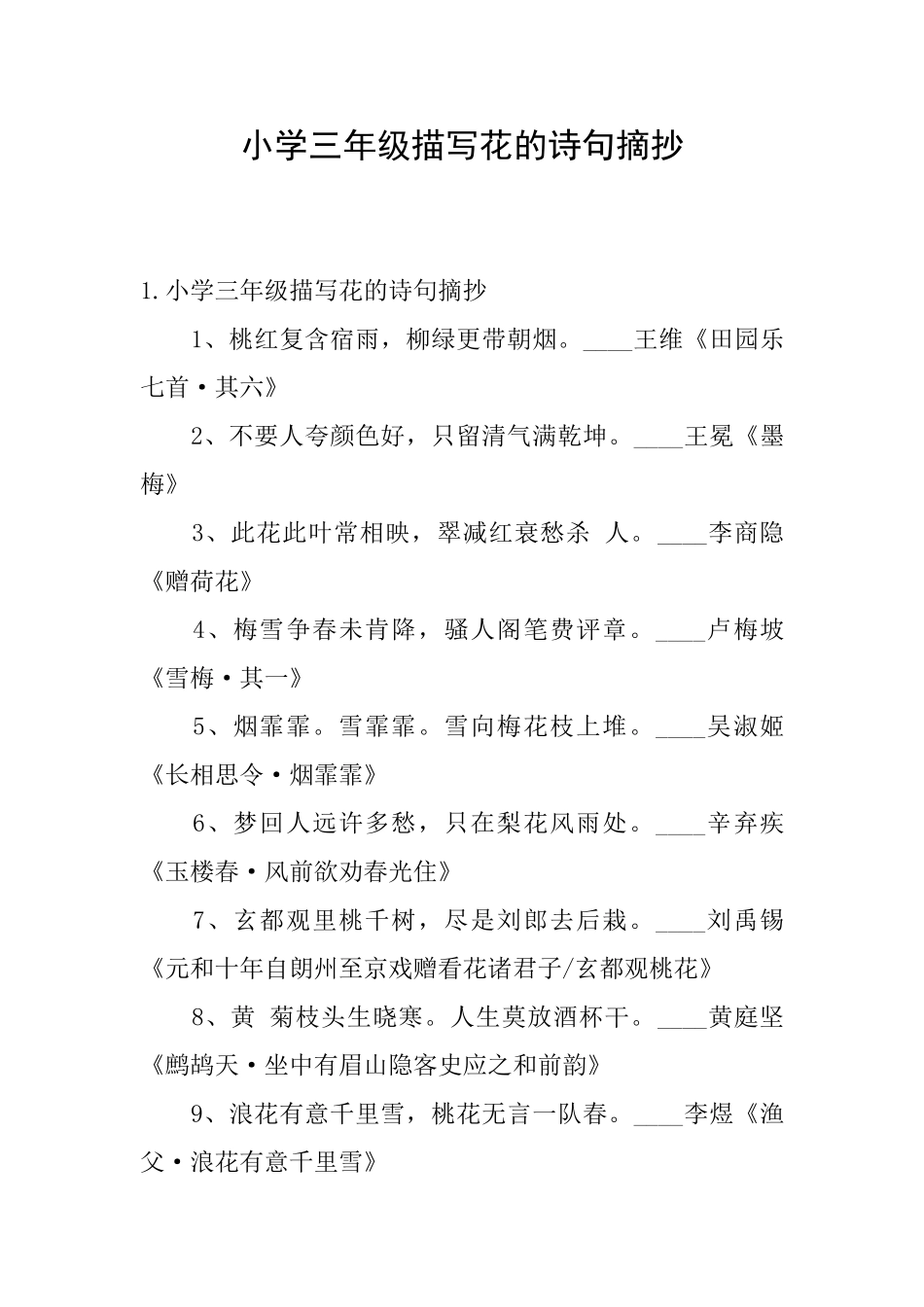 小学三年级描写花的诗句摘抄

1.小学三年级描写花的诗句摘抄

1、桃红复含宿雨，柳绿更带朝烟。____王维《田园乐七首·其六》

2、不要人夸颜色好，只留清气满乾坤。____王冕《墨梅》

3、此花此叶常相映，翠减红衰愁杀 人。____李商隐《赠荷花》

4、梅雪争春未肯降，骚人阁笔费评章。____卢梅坡《雪梅·其一》

5、烟霏霏。雪霏霏。雪向梅花枝上堆。____吴淑姬《长相思令·烟霏霏》

6、梦回人远许多愁，只在梨花风雨处。____辛弃疾《玉楼春·风前欲劝春光住》

7、玄都观里桃千树，尽是刘郎去后栽。____刘禹锡《元和十年自朗州至京戏赠看花诸君子/玄都观桃花》

8、黄 菊枝头生晓寒。人生莫放酒杯干。____黄庭坚《鹧鸪天·坐中有眉山隐客史应之和前韵》

9、浪花有意千里雪，桃花无言一队春。____李煜《渔父·浪花有意千里雪》